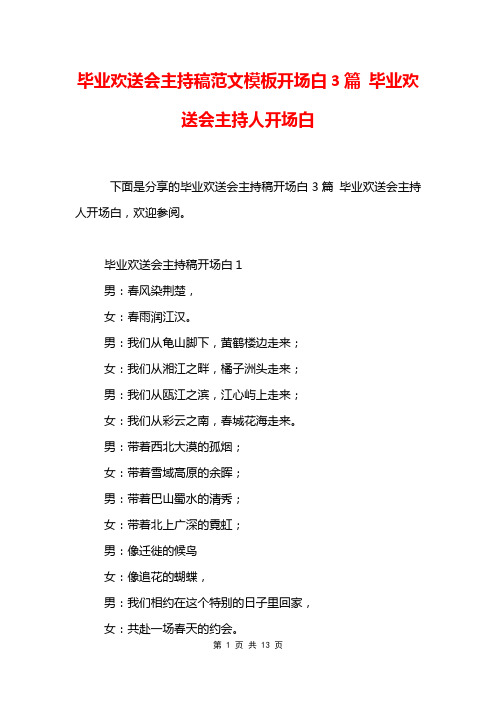 毕业欢送会主持稿范文模板开场白 3 篇 毕业欢送会主持人开场白

下面是分享的毕业欢送会主持稿开场白 3 篇 毕业欢送会主持人开场白，欢迎参阅。

毕业欢送会主持稿开场白 1

男：春风染荆楚，

女：春雨润江汉。

男：我们从龟山脚下，黄鹤楼边走来；

女：我们从湘江之畔，橘子洲头走来；

男：我们从瓯江之滨，江心屿上走来；

女：我们从彩云之南，春城花海走来。

男：带着西北大漠的孤烟；

女：带着雪域高原的余晖；

男：带着巴山蜀水的清秀；

女：带着北上广深的霓虹；

男：像迁徙的候鸟

女：像追花的蝴蝶，

男：我们相约在这个特别的日子里回家，

女：共赴一场春天的约会。

第 1 页 共 13 页